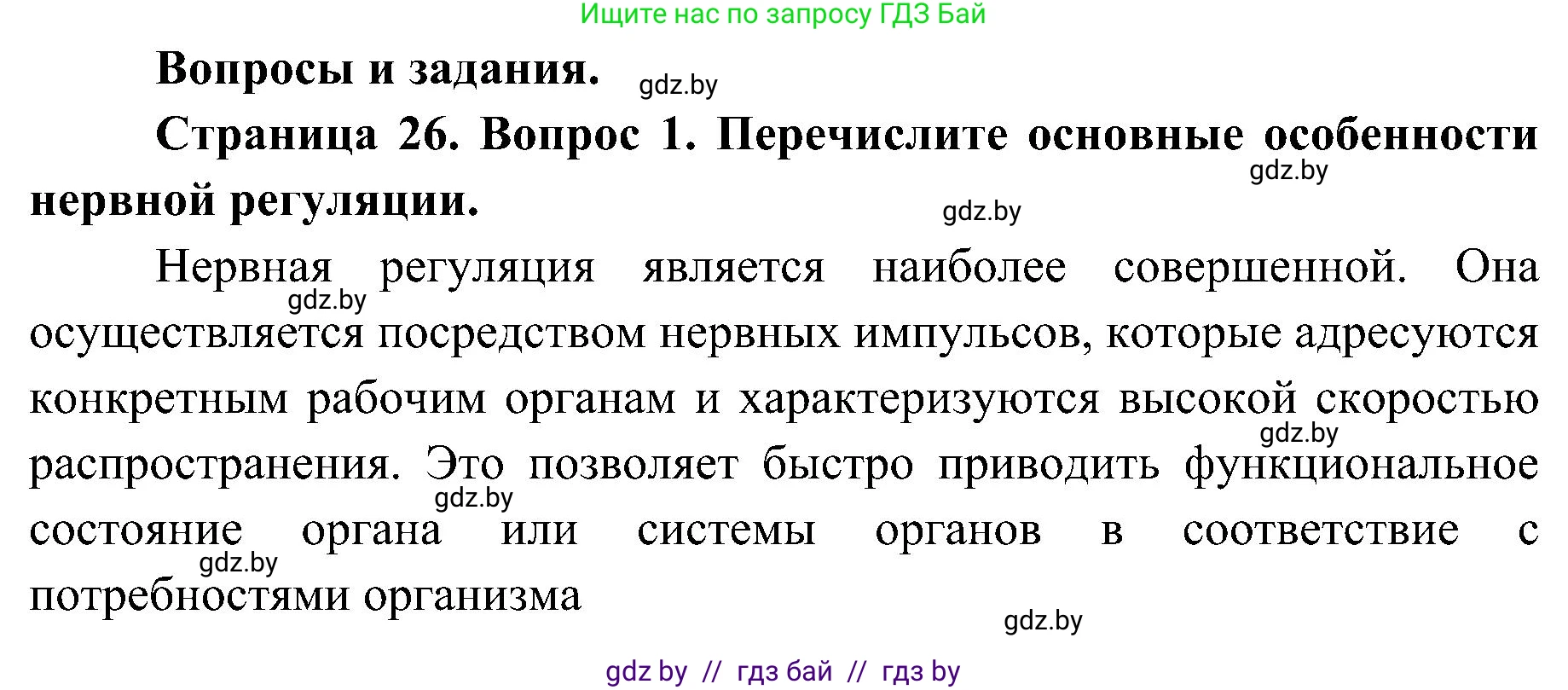 Ищите нас по запросу ГДЗ Бай

Вопросы и задания. gdz.by

Страница 26. Вопрос 1. Перечислите основные особенности нервной регуляции. gdz.by gdz.by

Нервная регуляция является наиболее совершенной. Она осуществляется посредством нервных импульсов, которые адресуются конкретным рабочим органам и характеризуются высокой скоростью распространения. Это позволяет быстро приводить функциональное состояние органа или системы органов в соответствие с потребностями организма

gdz.by gdz.by gdz.by gdz.by gdz.by

gdz by // гдз бай // гдз by